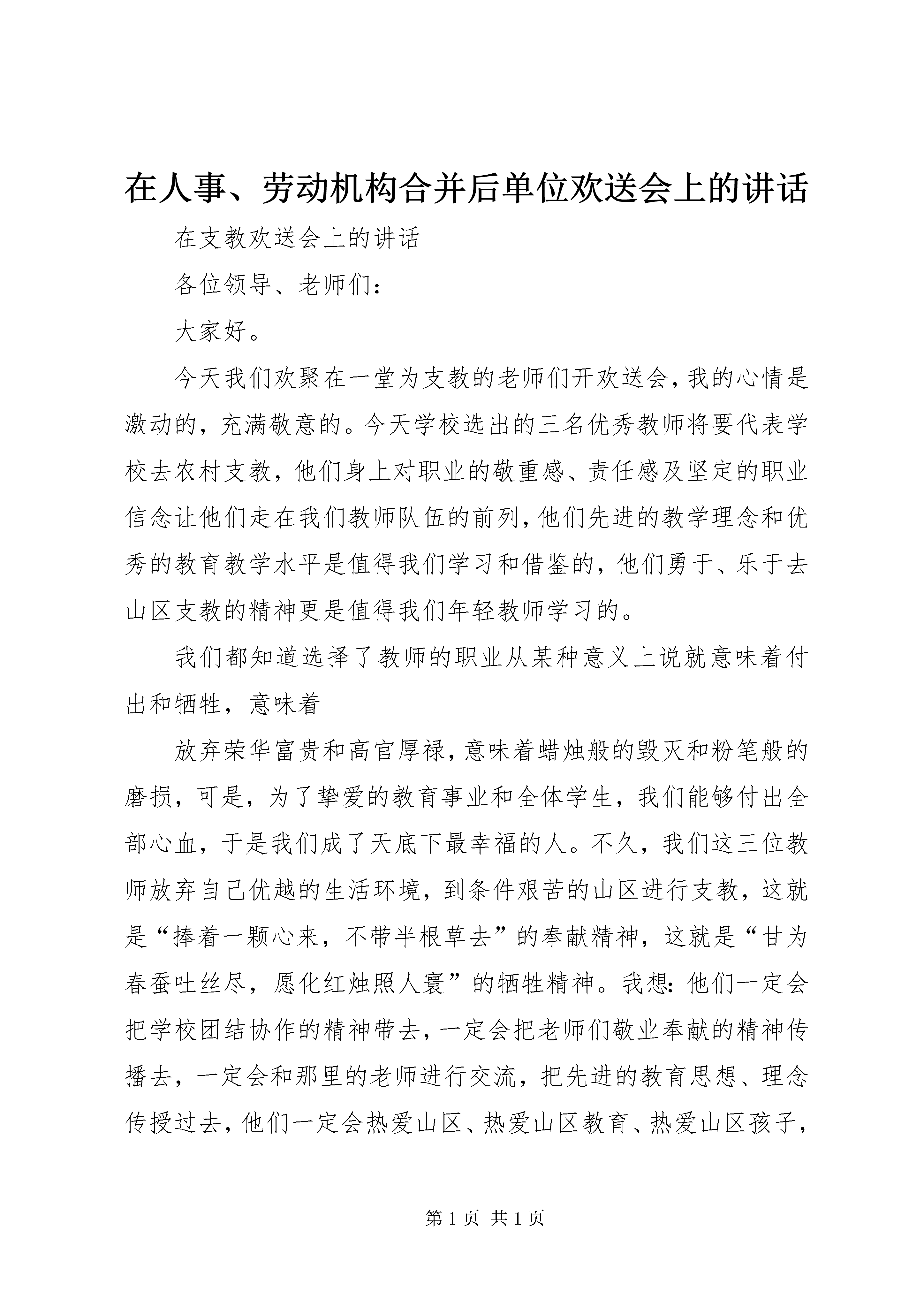 在人事、劳动机构合并后单位欢送会上的讲话

在支教欢送会上的讲话

各位领导、老师们：

大家好。

今天我们欢聚在一堂为支教的老师们开欢送会，我的心情是激动的，充满敬意的。今天学校选出的三名优秀教师将要代表学校去农村支教，他们身上对职业的敬重感、责任感及坚定的职业信念让他们走在我们教师队伍的前列，他们先进的教学理念和优秀的教育教学水平是值得我们学习和借鉴的，他们勇于、乐于去山区支教的精神更是值得我们年轻教师学习的。

我们都知道选择了教师的职业从某种意义上说就意味着付出和牺牲，意味着

放弃荣华富贵和高官厚禄，意味着蜡烛般的毁灭和粉笔般的磨损，可是，为了挚爱的教育事业和全体学生，我们能够付出全部心血，于是我们成了天底下最幸福的人。不久，我们这三位教师放弃自己优越的生活环境，到条件艰苦的山区进行支教，这就是“捧着一颗心来，不带半根草去”的奉献精神，这就是“甘为春蚕吐丝尽，愿化红烛照人寰”的牺牲精神。我想：他们一定会把学校团结协作的精神带去，一定会把老师们敬业奉献的精神传播去，一定会和那里的老师进行交流，把先进的教育思想、理念传授过去，他们一定会热爱山区、热爱山区教育、热爱山区孩子，

第 1 页 共 1 页